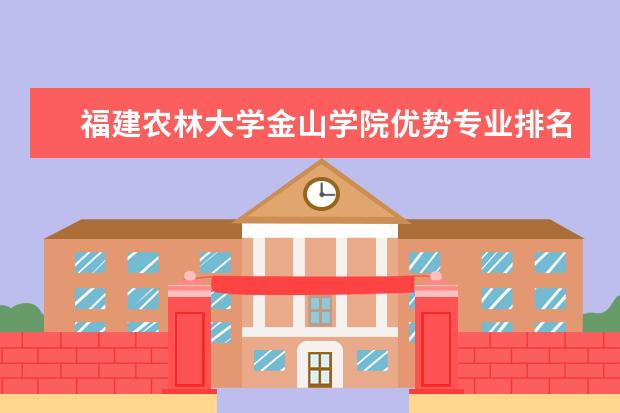 福建农林大学金山学院优势专业排名